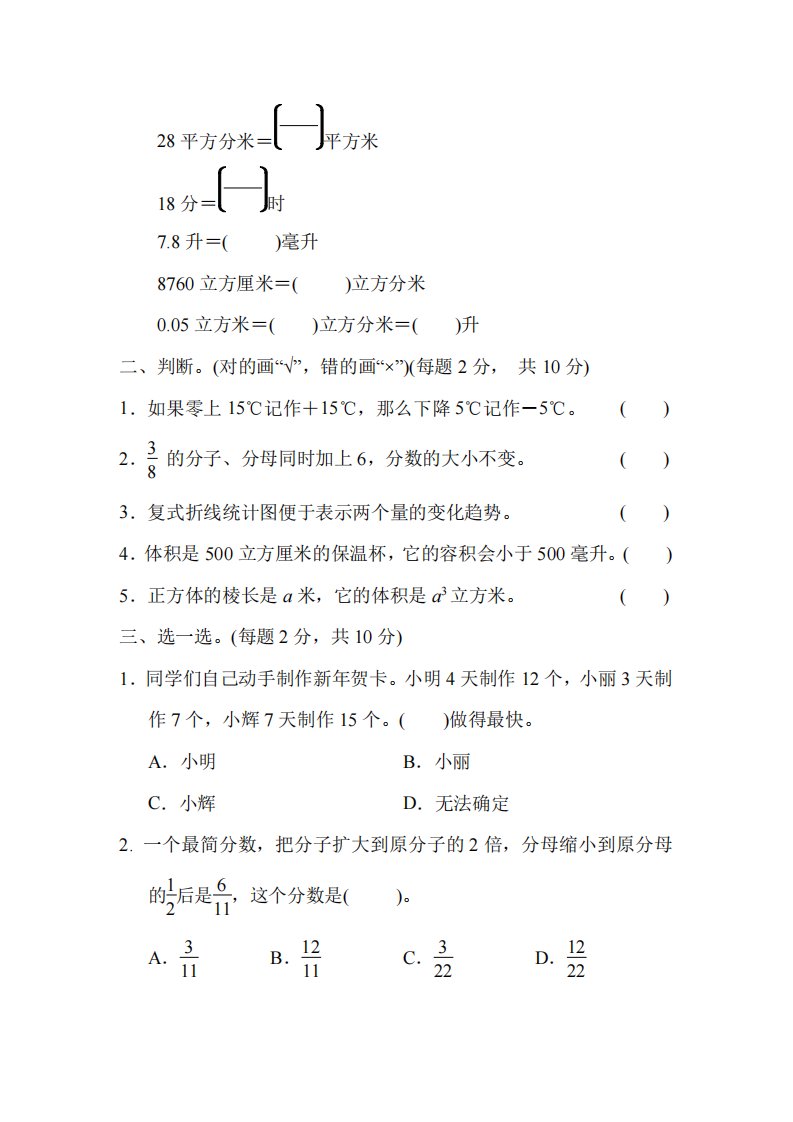 28 平方分米＝$\left(\frac{\quad}{\quad}\right)$平方米

18 分＝$\left(\frac{\quad}{\quad}\right)$时

7.8 升＝(　　)毫升

8760 立方厘米＝(　　)立方分米

0.05 立方米＝(　　)立方分米＝(　　)升

二、判断。(对的画“√”，错的画“×”)(每题 2 分， 共 10 分)

1．如果零上 15℃记作＋15℃，那么下降 5℃记作－5℃。　(　　)

2．$\frac{3}{8}$ 的分子、分母同时加上 6，分数的大小不变。　(　　)

3．复式折线统计图便于表示两个量的变化趋势。　(　　)

4．体积是 500 立方厘米的保温杯，它的容积会小于 500 毫升。(　　)

5．正方体的棱长是 $a$ 米，它的体积是 $a^3$ 立方米。　(　　)

三、选一选。(每题 2 分，共 10 分)

1．同学们自己动手制作新年贺卡。小明 4 天制作 12 个，小丽 3 天制作 7 个，小辉 7 天制作 15 个。(　　)做得最快。

A．小明　　B．小丽

C．小辉　　D．无法确定

2. 一个最简分数，把分子扩大到原分子的 2 倍，分母缩小到原分母的$\frac{1}{2}$后是$\frac{6}{11}$，这个分数是(　　)。

A．$\frac{3}{11}$　　B．$\frac{12}{11}$　　C．$\frac{3}{22}$　　D．$\frac{12}{22}$